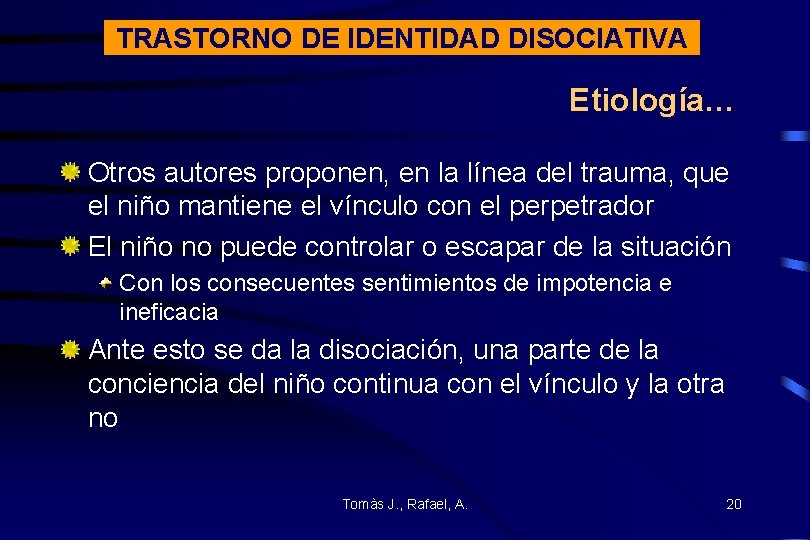 TRASTORNO DE IDENTIDAD DISOCIATIVA

Etiología…

Otros autores proponen, en la línea del trauma, que el niño mantiene el vínculo con el perpetrador

El niño no puede controlar o escapar de la situación

Con los consecuentes sentimientos de impotencia e ineficacia

Ante esto se da la disociación, una parte de la conciencia del niño continua con el vínculo y la otra no

Tomàs J., Rafael, A.

20